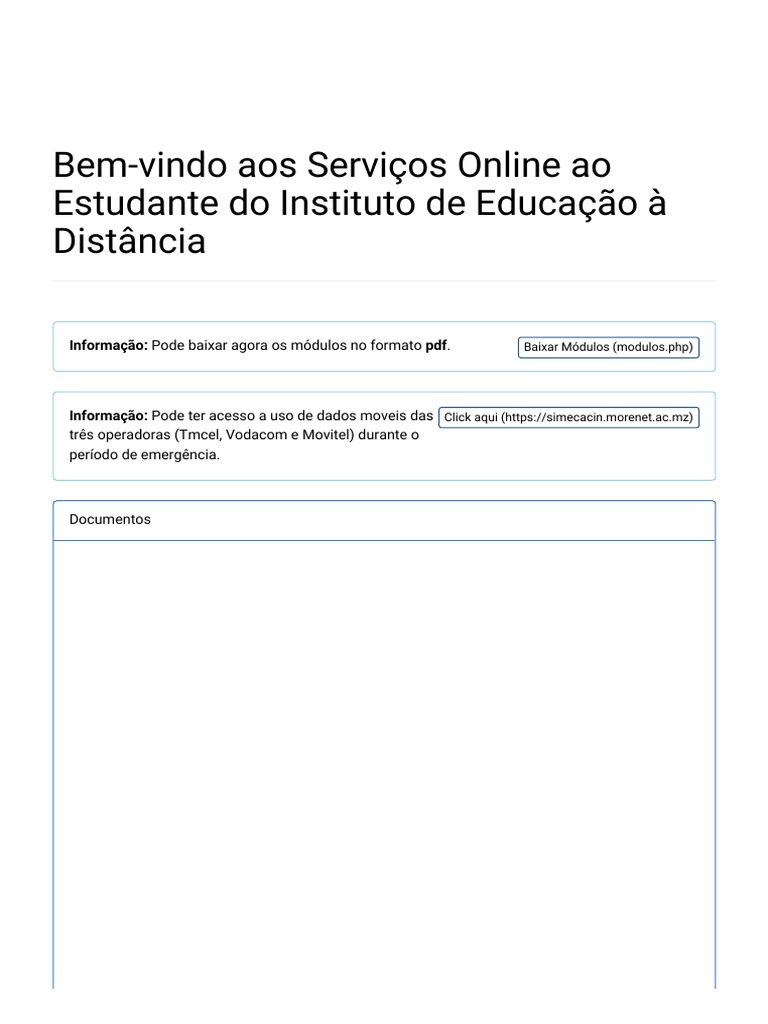 Bem-vindo aos Serviços Online ao Estudante do Instituto de Educação à Distância

Informação: Pode baixar agora os módulos no formato pdf.

Baixar Módulos (modulos.php)

Informação: Pode ter acesso a uso de dados moveis das três operadoras (Tmcel, Vodacom e Movitel) durante o período de emergência.

Click aqui (https://simecacin.morenet.ac.mz)

Documentos